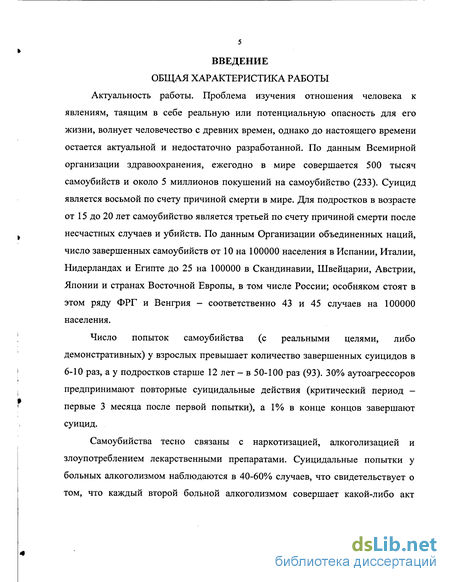 5

ВВЕДЕНИЕ

ОБЩАЯ ХАРАКТЕРИСТИКА РАБОТЫ

Актуальность работы. Проблема изучения отношения человека к явлениям, таящим в себе реальную или потенциальную опасность для его жизни, волнует человечество с древних времен, однако до настоящего времени остается актуальной и недостаточно разработанной. По данным Всемирной организации здравоохранения, ежегодно в мире совершается 500 тысяч самоубийств и около 5 миллионов покушений на самоубийство (233). Суицид является восьмой по счету причиной смерти в мире. Для подростков в возрасте от 15 до 20 лет самоубийство является третьей по счету причиной смерти после несчастных случаев и убийств. По данным Организации объединенных наций, число завершенных самоубийств от 10 на 100000 населения в Испании, Италии, Нидерландах и Египте до 25 на 100000 в Скандинавии, Швейцарии, Австрии, Японии и странах Восточной Европы, в том числе России; особняком стоят в этом ряду ФРГ и Венгрия – соответственно 43 и 45 случаев на 100000 населения.

Число попыток самоубийства (с реальными целями, либо демонстративных) у взрослых превышает количество завершенных суицидов в 6-10 раз, а у подростков старше 12 лет – в 50-100 раз (93). 30% аутоагрессоров предпринимают повторные суицидальные действия (критический период – первые 3 месяца после первой попытки), а 1% в конце концов завершают суицид.

Самоубийства тесно связаны с наркотизацией, алкоголизацией и злоупотреблением лекарственными препаратами. Суицидальные попытки у больных алкоголизмом наблюдаются в 40-60% случаев, что свидетельствует о том, что каждый второй больной алкоголизмом совершает какой-либо акт

dsLib.net
библиотека диссертаций